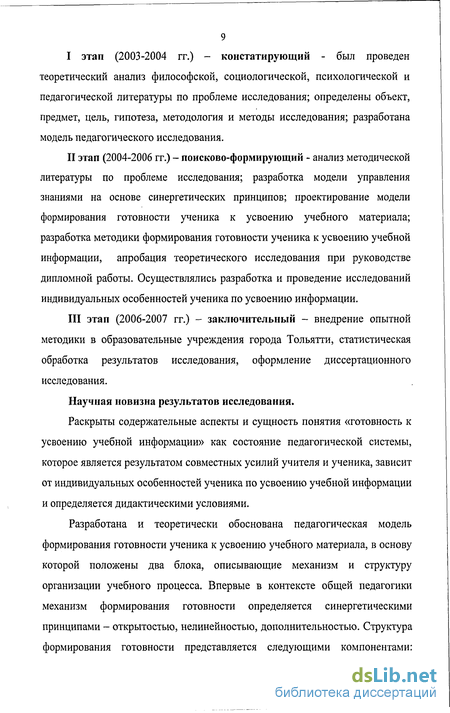 9

I этап (2003-2004 гг.) – констатирующий - был проведен теоретический анализ философской, социологической, психологической и педагогической литературы по проблеме исследования; определены объект, предмет, цель, гипотеза, методология и методы исследования; разработана модель педагогического исследования.

II этап (2004-2006 гг.) – поисково-формирующий - анализ методической литературы по проблеме исследования; разработка модели управления знаниями на основе синергетических принципов; проектирование модели формирования готовности ученика к усвоению учебного материала; разработка методики формирования готовности ученика к усвоению учебной информации, апробация теоретического исследования при руководстве дипломной работы. Осуществлялись разработка и проведение исследований индивидуальных особенностей ученика по усвоению информации.

III этап (2006-2007 гг.) – заключительный – внедрение опытной методики в образовательные учреждения города Тольятти, статистическая обработка результатов исследования, оформление диссертационного исследования.

Научная новизна результатов исследования.

Раскрыты содержательные аспекты и сущность понятия «готовность к усвоению учебной информации» как состояние педагогической системы, которое является результатом совместных усилий учителя и ученика, зависит от индивидуальных особенностей ученика по усвоению учебной информации и определяется дидактическими условиями.

Разработана и теоретически обоснована педагогическая модель формирования готовности ученика к усвоению учебного материала, в основу которой положены два блока, описывающие механизм и структуру организации учебного процесса. Впервые в контексте общей педагогики механизм формирования готовности определяется синергетическими принципами – открытостью, нелинейностью, дополнительностью. Структура формирования готовности представляется следующими компонентами:

dsLib.net
библиотека диссертаций